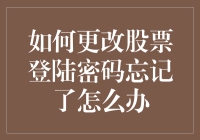 如何更改股票登陆密码忘记了怎么办